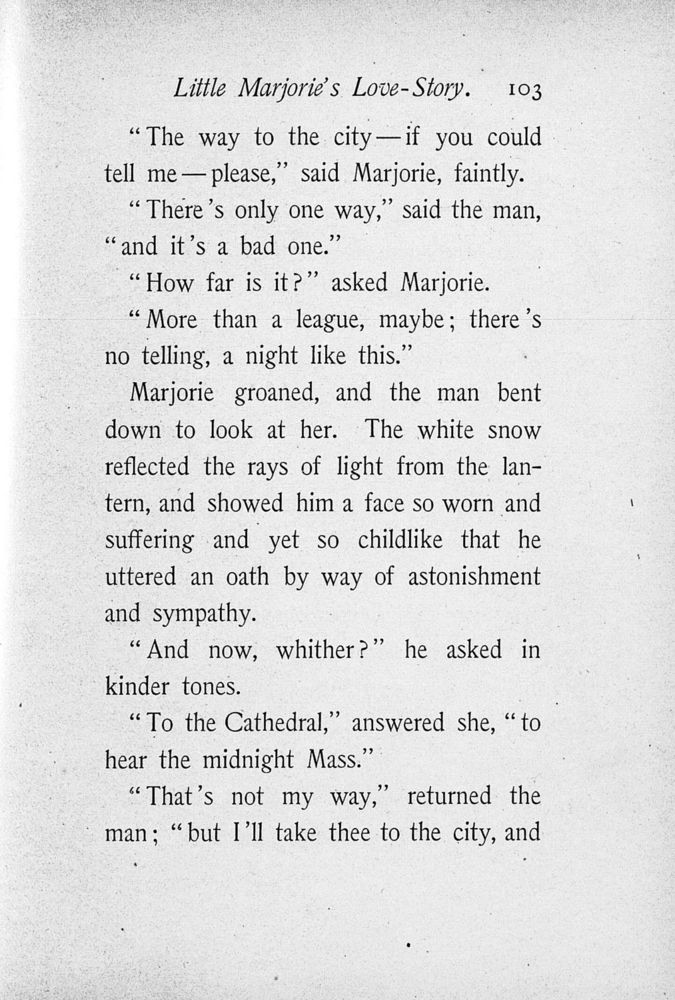 Little Marjorie's Love-Story. 103

"The way to the city—if you could tell me—please," said Marjorie, faintly.

"There's only one way," said the man, "and it's a bad one."

"How far is it?" asked Marjorie.

"More than a league, maybe; there's no telling, a night like this."

Marjorie groaned, and the man bent down to look at her. The white snow reflected the rays of light from the lantern, and showed him a face so worn and suffering and yet so childlike that he uttered an oath by way of astonishment and sympathy.

"And now, whither?" he asked in kinder tones.

"To the Cathedral," answered she, "to hear the midnight Mass."

"That's not my way," returned the man; "but I'll take thee to the city, and